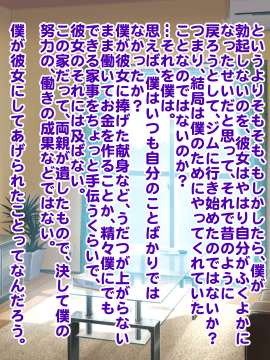 というよりそもそも、もしかしたら、僕が勃起しないのを、彼女はやはり自分がふくよかになったせいだと思って、それで昔のように戻ろうとして、ジムに行き始めたのではないか？
つまり、結局は僕のためにやってくれていたことなのではないのか？

…それを僕は。
思えば、僕はいつも自分のことばかりではなかったか？

僕が彼女に捧げた献身など、うだつが上がらないまま働いてお金を作ることか、精々僕にでもできる家事をちょっと手伝うくらいで、彼女のそれには及ばない。
この家だって、両親が遺したもので、決して僕の努力の、働きの成果などではない。

僕が彼女にしてあげられたことってなんだろう。